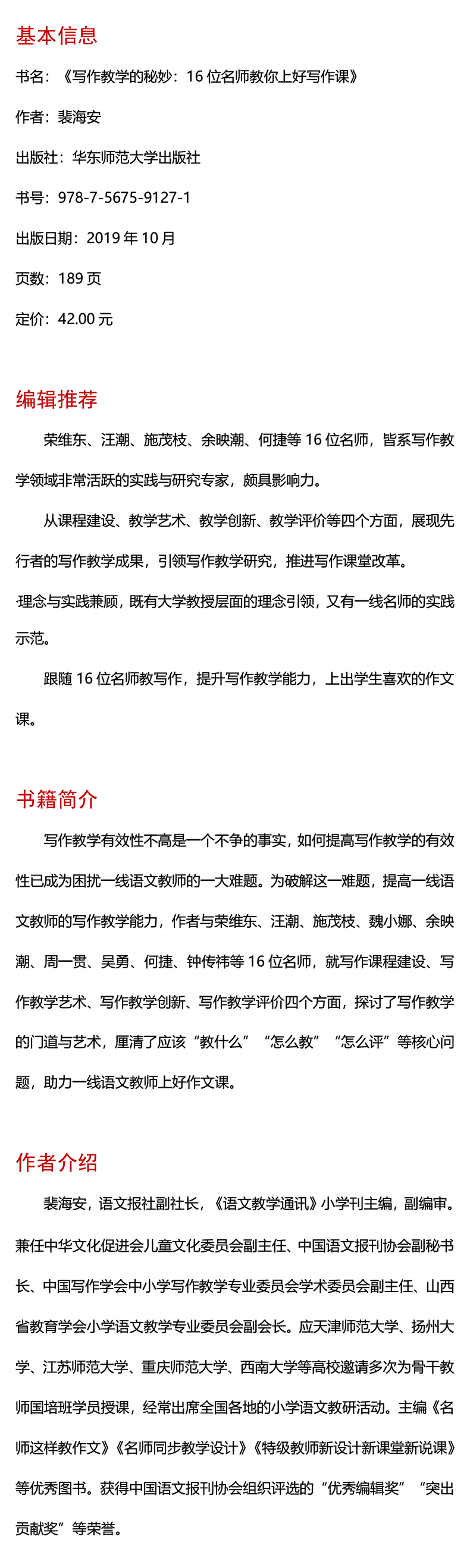 基本信息

书名：《写作教学的秘妙：16 位名师教你上好写作课》

作者：裴海安

出版社：华东师范大学出版社

书号：978-7-5675-9127-1

出版日期：2019 年 10 月

页数：189 页

定价：42.00 元

编辑推荐

荣维东、汪潮、施茂枝、余映潮、何捷等 16 位名师，皆系写作教学领域非常活跃的实践与研究专家，颇具影响力。

从课程建设、教学艺术、教学创新、教学评价等四个方面，展现先行者的写作教学成果，引领写作教学研究，推进写作课堂改革。

·理念与实践兼顾，既有大学教授层面的理念引领，又有一线名师的实践示范。

跟随 16 位名师教写作，提升写作教学能力，上出学生喜欢的作文课。

书籍简介

写作教学有效性不高是一个不争的事实，如何提高写作教学的有效性已成为困扰一线语文教师的一大难题。为破解这一难题，提高一线语文教师的写作教学能力，作者与荣维东、汪潮、施茂枝、魏小娜、余映潮、周一贯、吴勇、何捷、钟传祎等 16 位名师，就写作课程建设、写作教学艺术、写作教学创新、写作教学评价四个方面，探讨了写作教学的门道与艺术，厘清了应该“教什么”“怎么教”“怎么评”等核心问题，助力一线语文教师上好作文课。

作者介绍

裴海安，语文报社副社长，《语文教学通讯》小学刊主编，副编审。兼任中华文化促进会儿童文化委员会副主任、中国语文报刊协会副秘书长、中国写作学会中小学写作教学专业委员会学术委员会副主任、山西省教育学会小学语文教学专业委员会副会长。应天津师范大学、扬州大学、江苏师范大学、重庆师范大学、西南大学等高校邀请多次为骨干教师国培班学员授课，经常出席全国各地的小学语文教研活动。主编《名师这样教作文》《名师同步教学设计》《特级教师新设计新课堂新说课》等优秀图书。获得中国语文报刊协会组织评选的“优秀编辑奖”“突出贡献奖”等荣誉。